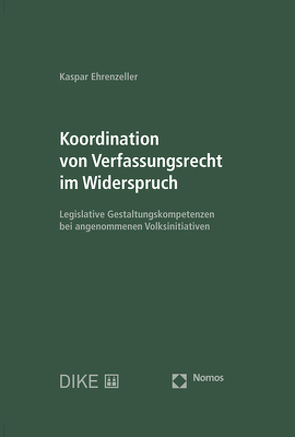 Kaspar Ehrenzeller

Koordination von Verfassungsrecht im Widerspruch

Legislative Gestaltungskompetenzen bei angenommenen Volksinitiativen

DIKE

Nomos